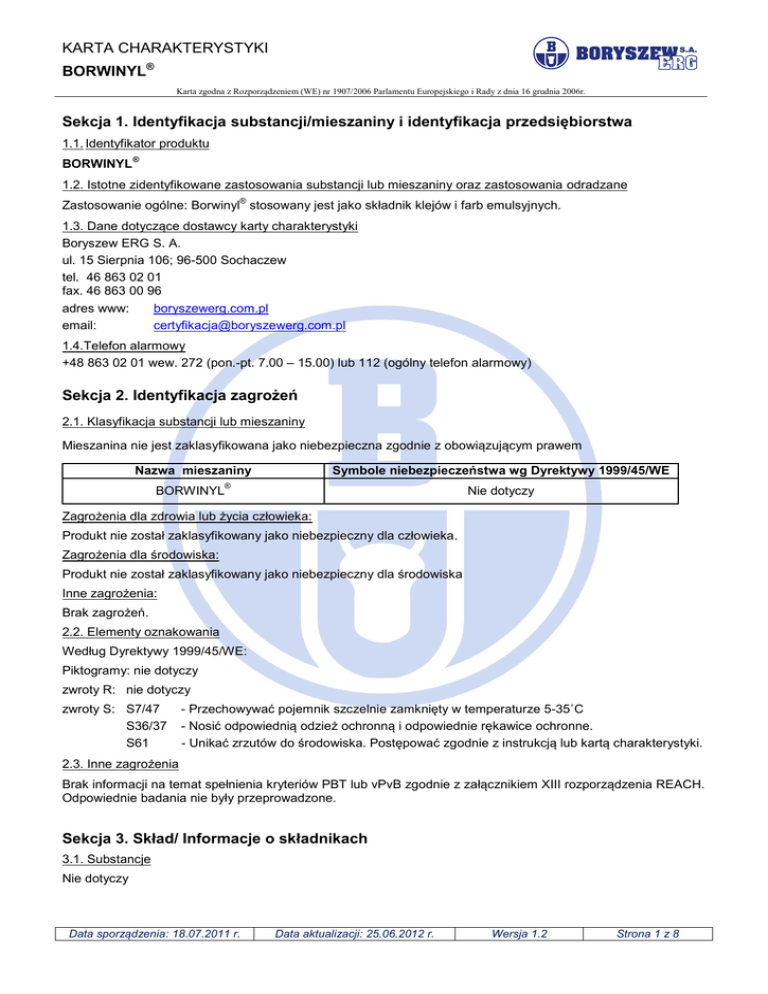 KARTA CHARAKTERYSTYKI
BORWINYL®

BORYSZEW S.A. ERG

Karta zgodna z Rozporządzeniem (WE) nr 1907/2006 Parlamentu Europejskiego i Rady z dnia 16 grudnia 2006r.

Sekcja 1. Identyfikacja substancji/mieszaniny i identyfikacja przedsiębiorstwa

1.1. Identyfikator produktu
BORWINYL®

1.2. Istotne zidentyfikowane zastosowania substancji lub mieszaniny oraz zastosowania odradzane
Zastosowanie ogólne: Borwinyl® stosowany jest jako składnik klejów i farb emulsyjnych.

1.3. Dane dotyczące dostawcy karty charakterystyki
Boryszew ERG S. A.
ul. 15 Sierpnia 106; 96-500 Sochaczew
tel. 46 863 02 01
fax. 46 863 00 96
adres www: boryszewerg.com.pl
email: certyfikacja@boryszewerg.com.pl

1.4.Telefon alarmowy
+48 863 02 01 wew. 272 (pon.-pt. 7.00 – 15.00) lub 112 (ogólny telefon alarmowy)

Sekcja 2. Identyfikacja zagrożeń

2.1. Klasyfikacja substancji lub mieszaniny
Mieszanina nie jest zaklasyfikowana jako niebezpieczna zgodnie z obowiązującym prawem

| Nazwa mieszaniny | Symbole niebezpieczeństwa wg Dyrektywy 1999/45/WE |
|---|---|
| BORWINYL® | Nie dotyczy |

Zagrożenia dla zdrowia lub życia człowieka:
Produkt nie został zaklasyfikowany jako niebezpieczny dla człowieka.
Zagrożenia dla środowiska:
Produkt nie został zaklasyfikowany jako niebezpieczny dla środowiska
Inne zagrożenia:
Brak zagrożeń.
2.2. Elementy oznakowania
Według Dyrektywy 1999/45/WE:
Piktogramy: nie dotyczy
zwroty R: nie dotyczy
zwroty S: S7/47 - Przechowywać pojemnik szczelnie zamknięty w temperaturze 5-35˚C
S36/37 - Nosić odpowiednią odzież ochronną i odpowiednie rękawice ochronne.
S61 - Unikać zrzutów do środowiska. Postępować zgodnie z instrukcją lub kartą charakterystyki.
2.3. Inne zagrożenia
Brak informacji na temat spełnienia kryteriów PBT lub vPvB zgodnie z załącznikiem XIII rozporządzenia REACH. Odpowiednie badania nie były przeprowadzone.

Sekcja 3. Skład/ Informacje o składnikach

3.1. Substancje
Nie dotyczy

| Data sporządzenia: 18.07.2011 r. | Data aktualizacji: 25.06.2012 r. | Wersja 1.2 | Strona 1 z 8 |
|---|---|---|---|